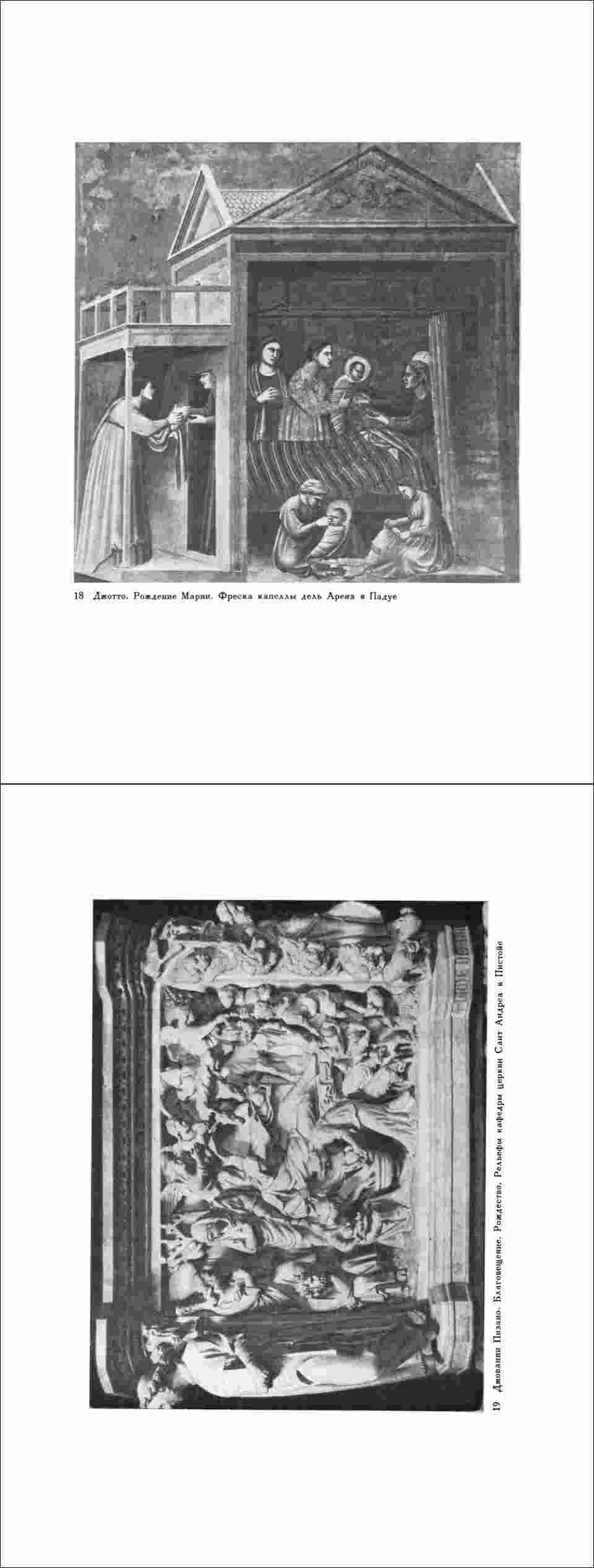 18 Джотто. Рождение Марии. Фреска капеллы дель Арена в Падуе

19 Джованни Пизано. Благовещение. Рождество. Рельефы кафедры церкви Сант Андреа в Пистойе